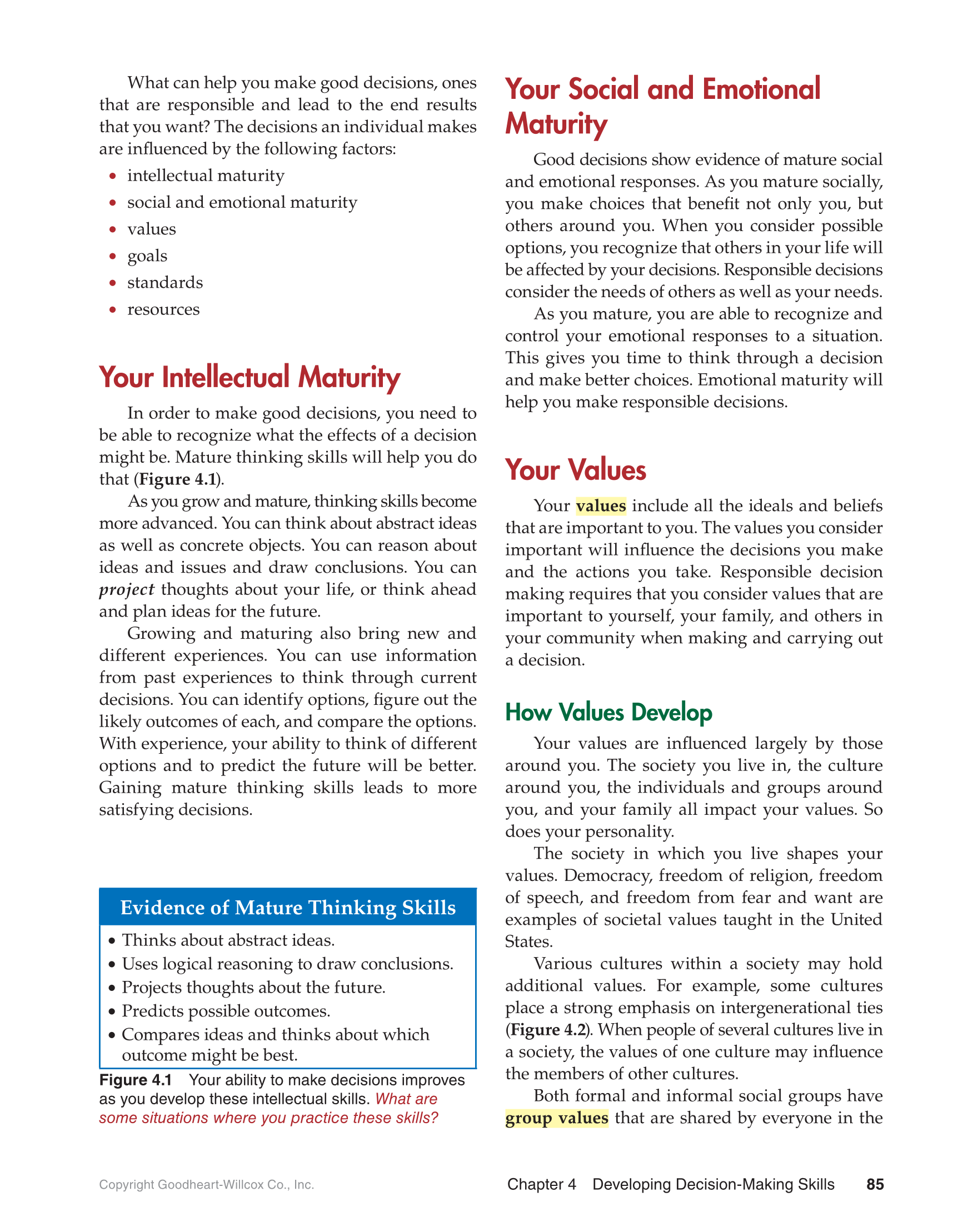 What can help you make good decisions, ones that are responsible and lead to the end results that you want? The decisions an individual makes are influenced by the following factors:

• intellectual maturity
• social and emotional maturity
• values
• goals
• standards
• resources

Your Intellectual Maturity

In order to make good decisions, you need to be able to recognize what the effects of a decision might be. Mature thinking skills will help you do that (Figure 4.1).

As you grow and mature, thinking skills become more advanced. You can think about abstract ideas as well as concrete objects. You can reason about ideas and issues and draw conclusions. You can project thoughts about your life, or think ahead and plan ideas for the future.

Growing and maturing also bring new and different experiences. You can use information from past experiences to think through current decisions. You can identify options, figure out the likely outcomes of each, and compare the options. With experience, your ability to think of different options and to predict the future will be better. Gaining mature thinking skills leads to more satisfying decisions.

Evidence of Mature Thinking Skills
• Thinks about abstract ideas.
• Uses logical reasoning to draw conclusions.
• Projects thoughts about the future.
• Predicts possible outcomes.
• Compares ideas and thinks about which outcome might be best.

Figure 4.1 Your ability to make decisions improves as you develop these intellectual skills. What are some situations where you practice these skills?

Your Social and Emotional Maturity

Good decisions show evidence of mature social and emotional responses. As you mature socially, you make choices that benefit not only you, but others around you. When you consider possible options, you recognize that others in your life will be affected by your decisions. Responsible decisions consider the needs of others as well as your needs.

As you mature, you are able to recognize and control your emotional responses to a situation. This gives you time to think through a decision and make better choices. Emotional maturity will help you make responsible decisions.

Your Values

Your values include all the ideals and beliefs that are important to you. The values you consider important will influence the decisions you make and the actions you take. Responsible decision making requires that you consider values that are important to yourself, your family, and others in your community when making and carrying out a decision.

How Values Develop

Your values are influenced largely by those around you. The society you live in, the culture around you, the individuals and groups around you, and your family all impact your values. So does your personality.

The society in which you live shapes your values. Democracy, freedom of religion, freedom of speech, and freedom from fear and want are examples of societal values taught in the United States.

Various cultures within a society may hold additional values. For example, some cultures place a strong emphasis on intergenerational ties (Figure 4.2). When people of several cultures live in a society, the values of one culture may influence the members of other cultures.

Both formal and informal social groups have group values that are shared by everyone in the

Copyright Goodheart-Willcox Co., Inc.

Chapter 4 Developing Decision-Making Skills 85